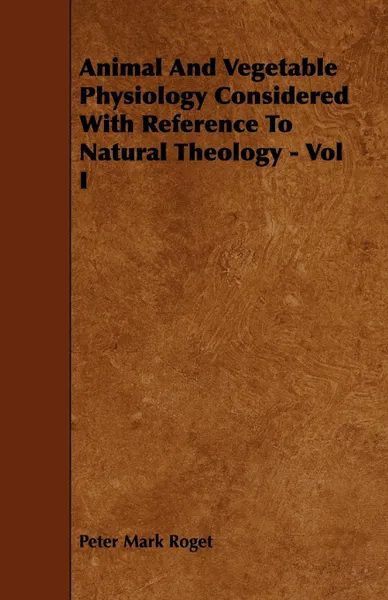 Animal And Vegetable Physiology Considered With Reference To Natural Theology - Vol I

Peter Mark Roget